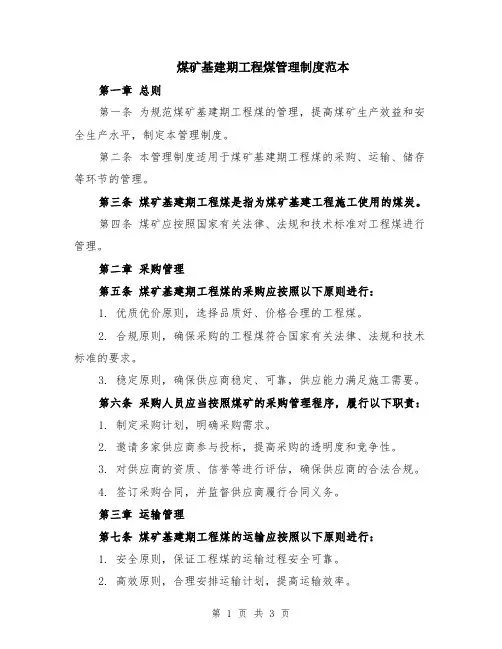 煤矿基建期工程煤管理制度范本

第一章 总则

第一条 为规范煤矿基建期工程煤的管理，提高煤矿生产效益和安全生产水平，制定本管理制度。

第二条 本管理制度适用于煤矿基建期工程煤的采购、运输、储存等环节的管理。

第三条 煤矿基建期工程煤是指为煤矿基建工程施工使用的煤炭。

第四条 煤矿应按照国家有关法律、法规和技术标准对工程煤进行管理。

第二章 采购管理

第五条 煤矿基建期工程煤的采购应按照以下原则进行：

1. 优质优价原则，选择品质好、价格合理的工程煤。

2. 合规原则，确保采购的工程煤符合国家有关法律、法规和技术标准的要求。

3. 稳定原则，确保供应商稳定、可靠，供应能力满足施工需要。

第六条 采购人员应当按照煤矿的采购管理程序，履行以下职责：

1. 制定采购计划，明确采购需求。

2. 邀请多家供应商参与投标，提高采购的透明度和竞争性。

3. 对供应商的资质、信誉等进行评估，确保供应商的合法合规。

4. 签订采购合同，并监督供应商履行合同义务。

第三章 运输管理

第七条 煤矿基建期工程煤的运输应按照以下原则进行：

1. 安全原则，保证工程煤的运输过程安全可靠。

2. 高效原则，合理安排运输计划，提高运输效率。

第 1 页 共 3 页